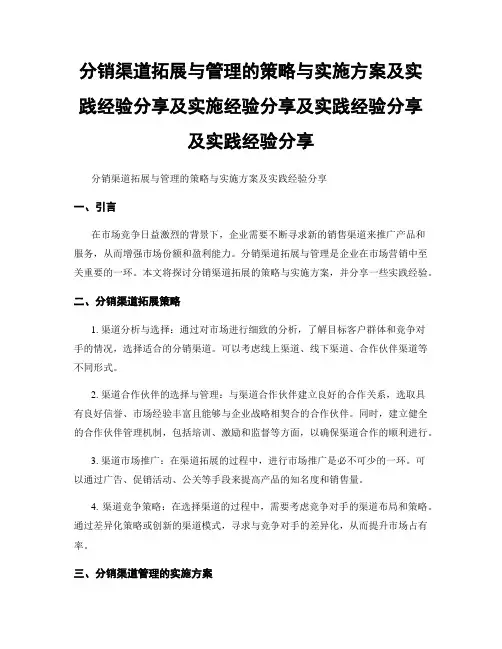 分销渠道拓展与管理的策略与实施方案及实践经验分享及实施经验分享及实践经验分享及实践经验分享

分销渠道拓展与管理的策略与实施方案及实践经验分享

一、引言

在市场竞争日益激烈的背景下，企业需要不断寻求新的销售渠道来推广产品和服务，从而增强市场份额和盈利能力。分销渠道拓展与管理是企业在市场营销中至关重要的一环。本文将探讨分销渠道拓展的策略与实施方案，并分享一些实践经验。

二、分销渠道拓展策略

1. 渠道分析与选择：通过对市场进行细致的分析，了解目标客户群体和竞争对手的情况，选择适合的分销渠道。可以考虑线上渠道、线下渠道、合作伙伴渠道等不同形式。

2. 渠道合作伙伴的选择与管理：与渠道合作伙伴建立良好的合作关系，选取具有良好信誉、市场经验丰富且能够与企业战略相契合的合作伙伴。同时，建立健全的合作伙伴管理机制，包括培训、激励和监督等方面，以确保渠道合作的顺利进行。

3. 渠道市场推广：在渠道拓展的过程中，进行市场推广是必不可少的一环。可以通过广告、促销活动、公关等手段来提高产品的知名度和销售量。

4. 渠道竞争策略：在选择渠道的过程中，需要考虑竞争对手的渠道布局和策略。通过差异化策略或创新的渠道模式，寻求与竞争对手的差异化，从而提升市场占有率。

三、分销渠道管理的实施方案